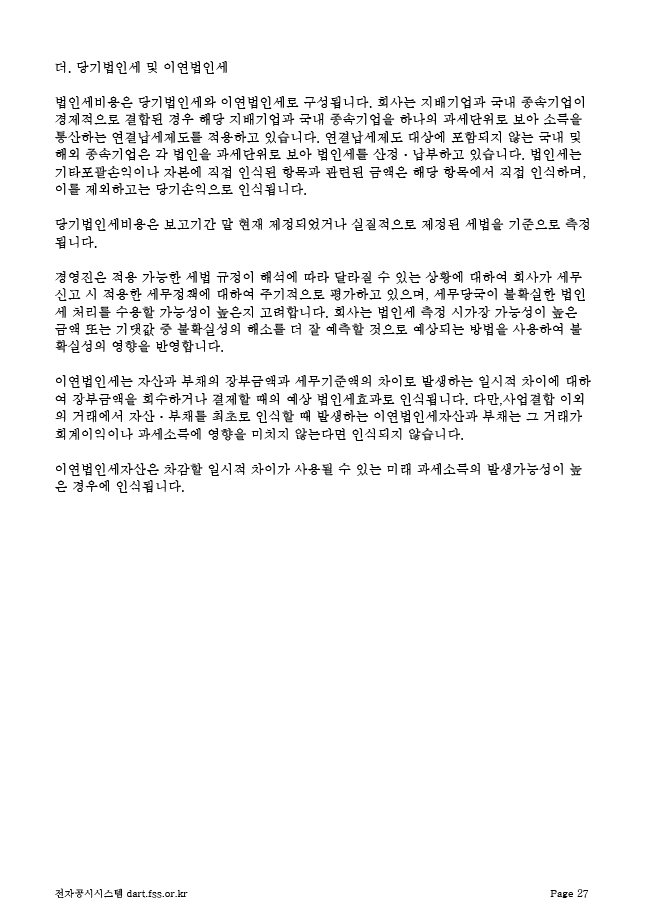 더. 당기법인세 및 이연법인세

법인세비용은 당기법인세와 이연법인세로 구성됩니다. 회사는 지배기업과 국내 종속기업이 경제적으로 결합된 경우 해당 지배기업과 국내 종속기업을 하나의 과세단위로 보아 소득을 통산하는 연결납세제도를 적용하고 있습니다. 연결납세제도 대상에 포함되지 않는 국내 및 해외 종속기업은 각 법인을 과세단위로 보아 법인세를 산정ㆍ납부하고 있습니다. 법인세는 기타포괄손익이나 자본에 직접 인식된 항목과 관련된 금액은 해당 항목에서 직접 인식하며, 이를 제외하고는 당기손익으로 인식됩니다.

당기법인세비용은 보고기간 말 현재 제정되었거나 실질적으로 제정된 세법을 기준으로 측정됩니다.

경영진은 적용 가능한 세법 규정이 해석에 따라 달라질 수 있는 상황에 대하여 회사가 세무신고 시 적용한 세무정책에 대하여 주기적으로 평가하고 있으며, 세무당국이 불확실한 법인세 처리를 수용할 가능성이 높은지 고려합니다. 회사는 법인세 측정 시가장 가능성이 높은 금액 또는 기댓값 중 불확실성의 해소를 더 잘 예측할 것으로 예상되는 방법을 사용하여 불확실성의 영향을 반영합니다.

이연법인세는 자산과 부채의 장부금액과 세무기준액의 차이로 발생하는 일시적 차이에 대하여 장부금액을 회수하거나 결제할 때의 예상 법인세효과로 인식됩니다. 다만,사업결합 이외의 거래에서 자산ㆍ부채를 최초로 인식할 때 발생하는 이연법인세자산과 부채는 그 거래가 회계이익이나 과세소득에 영향을 미치지 않는다면 인식되지 않습니다.

이연법인세자산은 차감할 일시적 차이가 사용될 수 있는 미래 과세소득의 발생가능성이 높은 경우에 인식됩니다.

전자공시시스템 dart.fss.or.kr Page 27